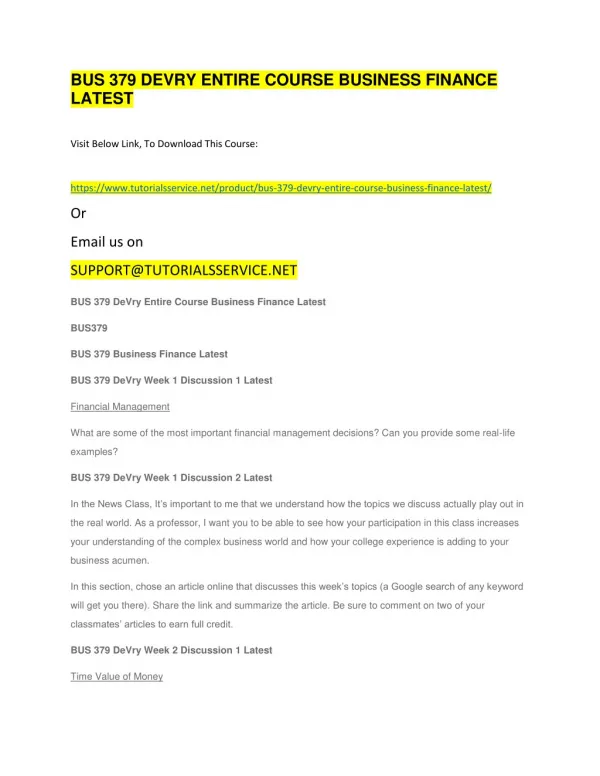 BUS 379 DEVRY ENTIRE COURSE BUSINESS FINANCE LATEST

Visit Below Link, To Download This Course:

https://www.tutorialsservice.net/product/bus-379-devry-entire-course-business-finance-latest/

Or

Email us on

SUPPORT@TUTORIALSSERVICE.NET

BUS 379 DeVry Entire Course Business Finance Latest

BUS379

BUS 379 Business Finance Latest

BUS 379 DeVry Week 1 Discussion 1 Latest

Financial Management

What are some of the most important financial management decisions? Can you provide some real-life examples?

BUS 379 DeVry Week 1 Discussion 2 Latest

In the News Class, It's important to me that we understand how the topics we discuss actually play out in the real world. As a professor, I want you to be able to see how your participation in this class increases your understanding of the complex business world and how your college experience is adding to your business acumen.

In this section, chose an article online that discusses this week's topics (a Google search of any keyword will get you there). Share the link and summarize the article. Be sure to comment on two of your classmates' articles to earn full credit.

BUS 379 DeVry Week 2 Discussion 1 Latest

Time Value of Money